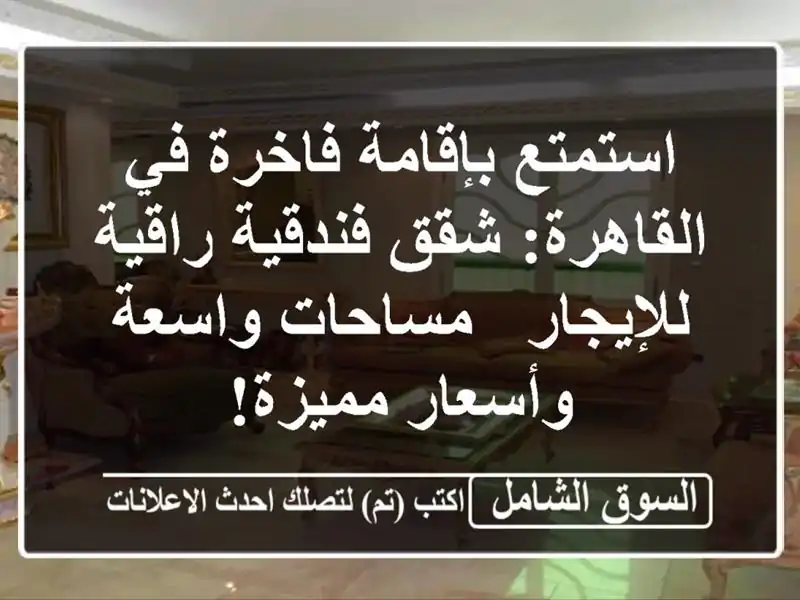 استمتع بإقامة فاخرة في القاهرة: شقق فندقية راقية للإيجار  مساحات واسعة وأسعار مميزة!

السوق الشامل

اكتب (تم) لتصلك احدث الاعلانات